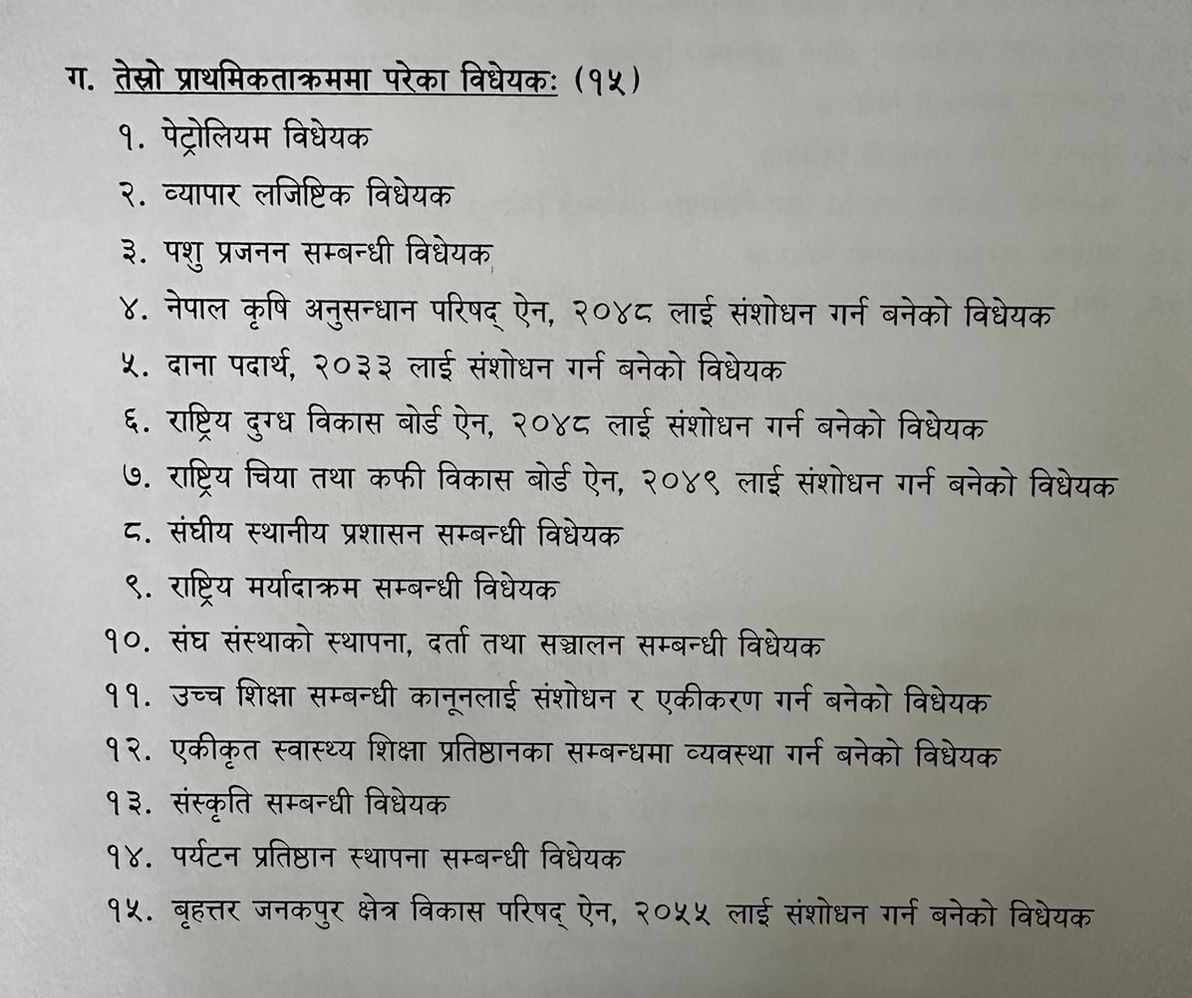 ग. तेस्रो प्राथमिकताक्रममा परेका विधेयकः (१५)

१. पेट्रोलियम विधेयक

२. व्यापार लजिष्टिक विधेयक

३. पशु प्रजनन सम्बन्धी विधेयक

४. नेपाल कृषि अनुसन्धान परिषद् ऐन, २०४८ लाई संशोधन गर्न बनेको विधेयक

५. दाना पदार्थ, २०३३ लाई संशोधन गर्न बनेको विधेयक

६. राष्ट्रिय दुग्ध विकास बोर्ड ऐन, २०४८ लाई संशोधन गर्न बनेको विधेयक

७. राष्ट्रिय चिया तथा कफी विकास बोर्ड ऐन, २०४९ लाई संशोधन गर्न बनेको विधेयक

८. संघीय स्थानीय प्रशासन सम्बन्धी विधेयक

९. राष्ट्रिय मर्यादाक्रम सम्बन्धी विधेयक

१०. संघ संस्थाको स्थापना, दर्ता तथा सञ्चालन सम्बन्धी विधेयक

११. उच्च शिक्षा सम्बन्धी कानूनलाई संशोधन र एकीकरण गर्न बनेको विधेयक

१२. एकीकृत स्वास्थ्य शिक्षा प्रतिष्ठानका सम्बन्धमा व्यवस्था गर्न बनेको विधेयक

१३. संस्कृति सम्बन्धी विधेयक

१४. पर्यटन प्रतिष्ठान स्थापना सम्बन्धी विधेयक

१५. बृहत्तर जनकपुर क्षेत्र विकास परिषद् ऐन, २०५५ लाई संशोधन गर्न बनेको विधेयक